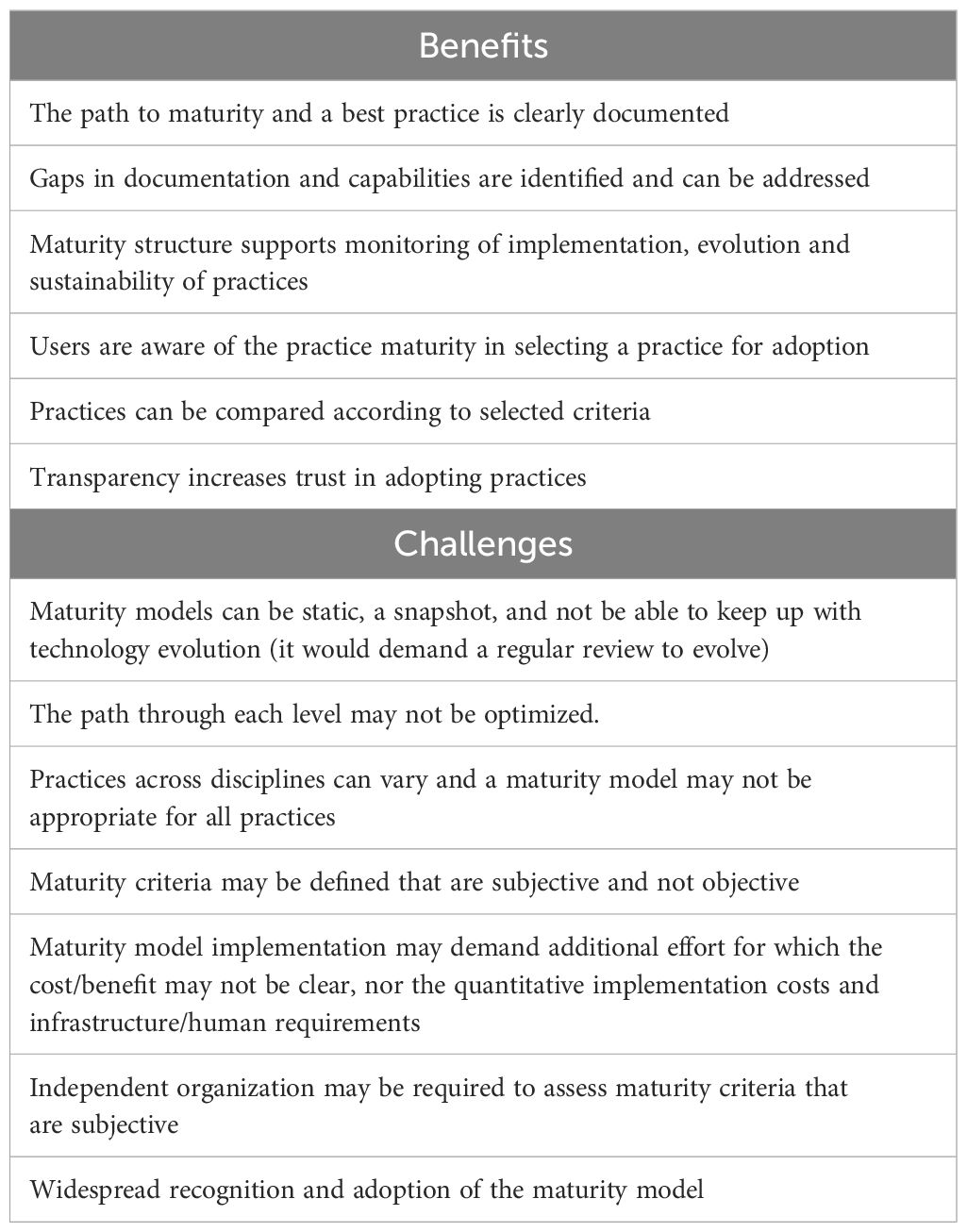 | Benefits |
|---|
| The path to maturity and a best practice is clearly documented |
| Gaps in documentation and capabilities are identified and can be addressed |
| Maturity structure supports monitoring of implementation, evolution and sustainability of practices |
| Users are aware of the practice maturity in selecting a practice for adoption |
| Practices can be compared according to selected criteria |
| Transparency increases trust in adopting practices |
| **Challenges** |
| Maturity models can be static, a snapshot, and not be able to keep up with technology evolution (it would demand a regular review to evolve) |
| The path through each level may not be optimized. |
| Practices across disciplines can vary and a maturity model may not be appropriate for all practices |
| Maturity criteria may be defined that are subjective and not objective |
| Maturity model implementation may demand additional effort for which the cost/benefit may not be clear, nor the quantitative implementation costs and infrastructure/human requirements |
| Independent organization may be required to assess maturity criteria that are subjective |
| Widespread recognition and adoption of the maturity model |